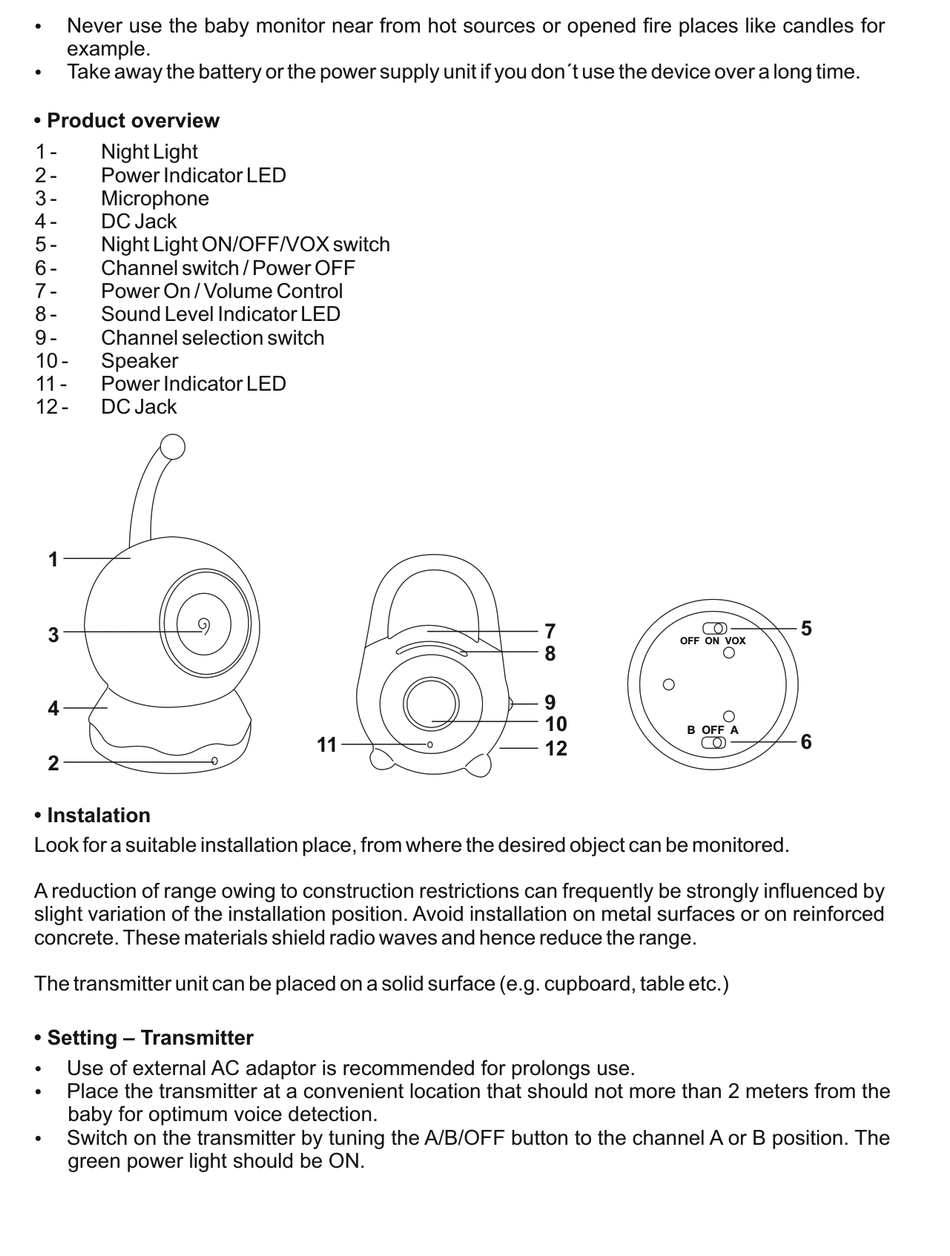 • Never use the baby monitor near from hot sources or opened fire places like candles for example.
• Take away the battery or the power supply unit if you don´t use the device over a long time.

• Product overview
1 - Night Light
2 - Power Indicator LED
3 - Microphone
4 - DC Jack
5 - Night Light ON/OFF/VOX switch
6 - Channel switch / Power OFF
7 - Power On / Volume Control
8 - Sound Level Indicator LED
9 - Channel selection switch
10 - Speaker
11 - Power Indicator LED
12 - DC Jack

1
3
4
2
7
8
9
10
11
12
5
OFF ON VOX
B OFF A
6

• Instalation
Look for a suitable installation place, from where the desired object can be monitored.

A reduction of range owing to construction restrictions can frequently be strongly influenced by slight variation of the installation position. Avoid installation on metal surfaces or on reinforced concrete. These materials shield radio waves and hence reduce the range.

The transmitter unit can be placed on a solid surface (e.g. cupboard, table etc.)

• Setting – Transmitter
• Use of external AC adaptor is recommended for prolongs use.
• Place the transmitter at a convenient location that should not more than 2 meters from the baby for optimum voice detection.
• Switch on the transmitter by tuning the A/B/OFF button to the channel A or B position. The green power light should be ON.